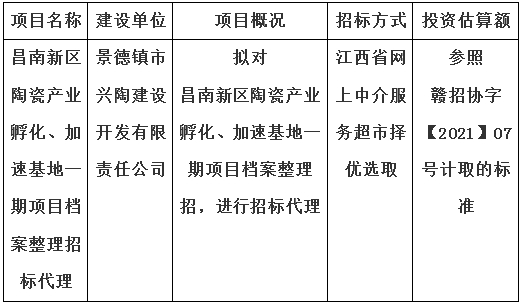 | 项目名称 | 建设单位 | 项目概况 | 招标方式 | 投资估算额 |
|---|---|---|---|---|
| 昌南新区陶瓷产业孵化、加速基地一期项目档案整理招标代理 | 景德镇市兴陶建设开发有限责任公司 | 拟对昌南新区陶瓷产业孵化、加速基地一期项目档案整理招，进行招标代理 | 江西省网上中介服务超市择优选取 | 参照赣招协字【2021】07号计取的标准 |